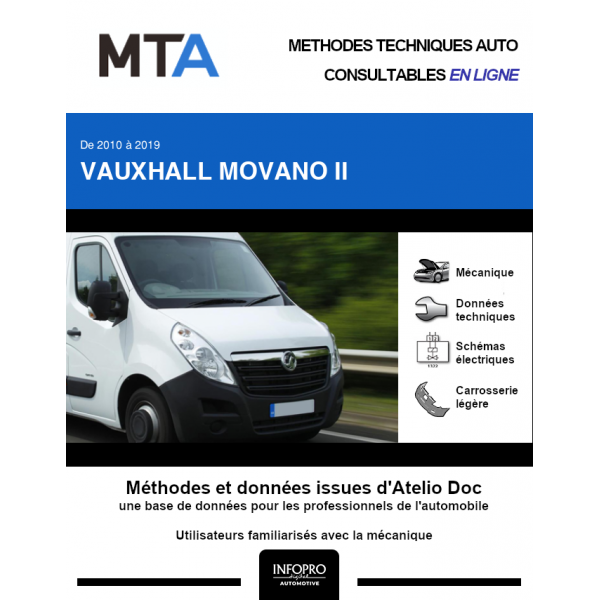 MTA

METHODES TECHNIQUES AUTO
CONSULTABLES EN LIGNE

De 2010 à 2019
VAUXHALL MOVANO II

Mécanique

Données techniques

Schémas électriques

Carrosserie légère

Méthodes et données issues d'Atelio Doc
une base de données pour les professionnels de l'automobile

Utilisateurs familiarisés avec la mécanique

INFOPRO digital
AUTOMOTIVE